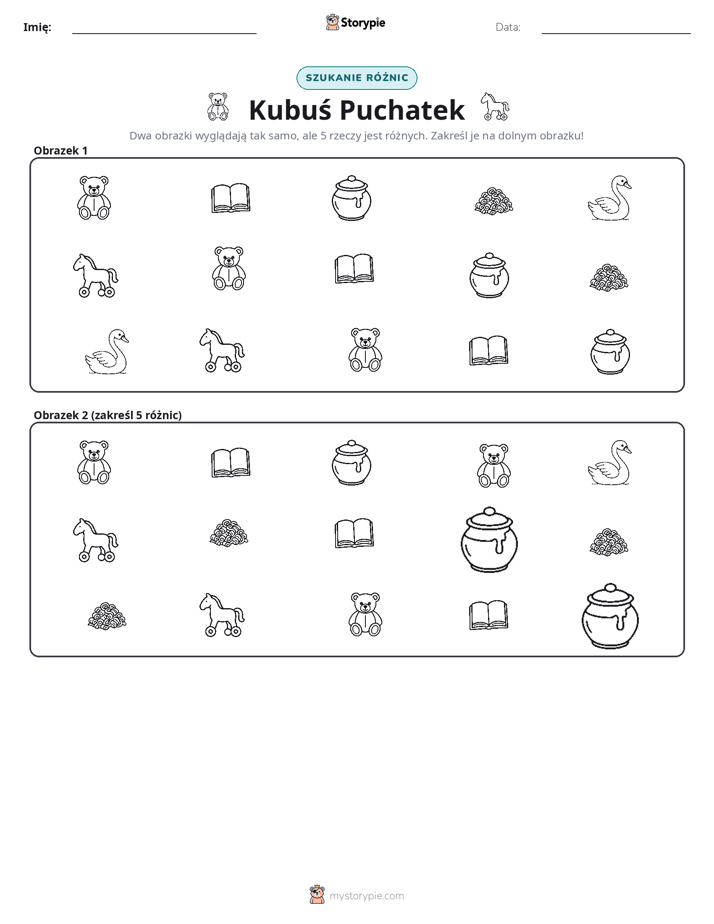 Imię: ____ Storypie Data: ____

SZUKANIE RÓŻNIC

Kubuś Puchatek

Dwa obrazki wyglądają tak samo, ale 5 rzeczy jest różnych. Zakreśl je na dolnym obrazku!

Obrazek 1

Obrazek 2 (zakreśl 5 różnic)

mystorypie.com